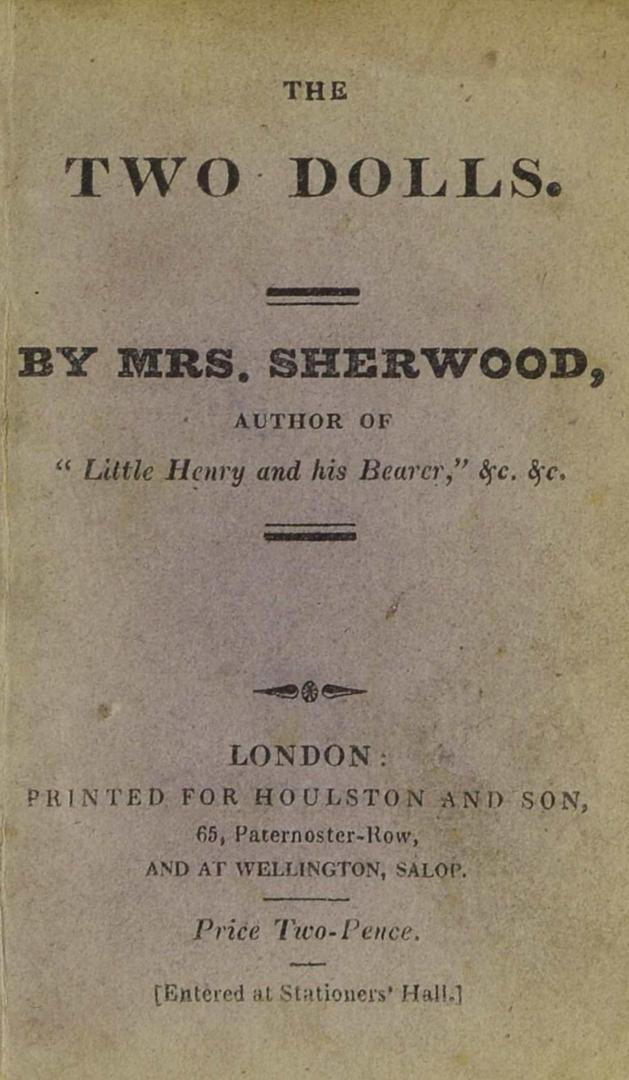 THE

TWO DOLLS.

BY MRS. SHERWOOD,

AUTHOR OF

" Little Henry and his Bearer," &c. &c.

LONDON:

PRINTED FOR HOULSTON AND SON,

65, Paternoster-Row,

AND AT WELLINGTON, SALOP.

Price Two-Pence.

[Entered at Stationers' Hall.]